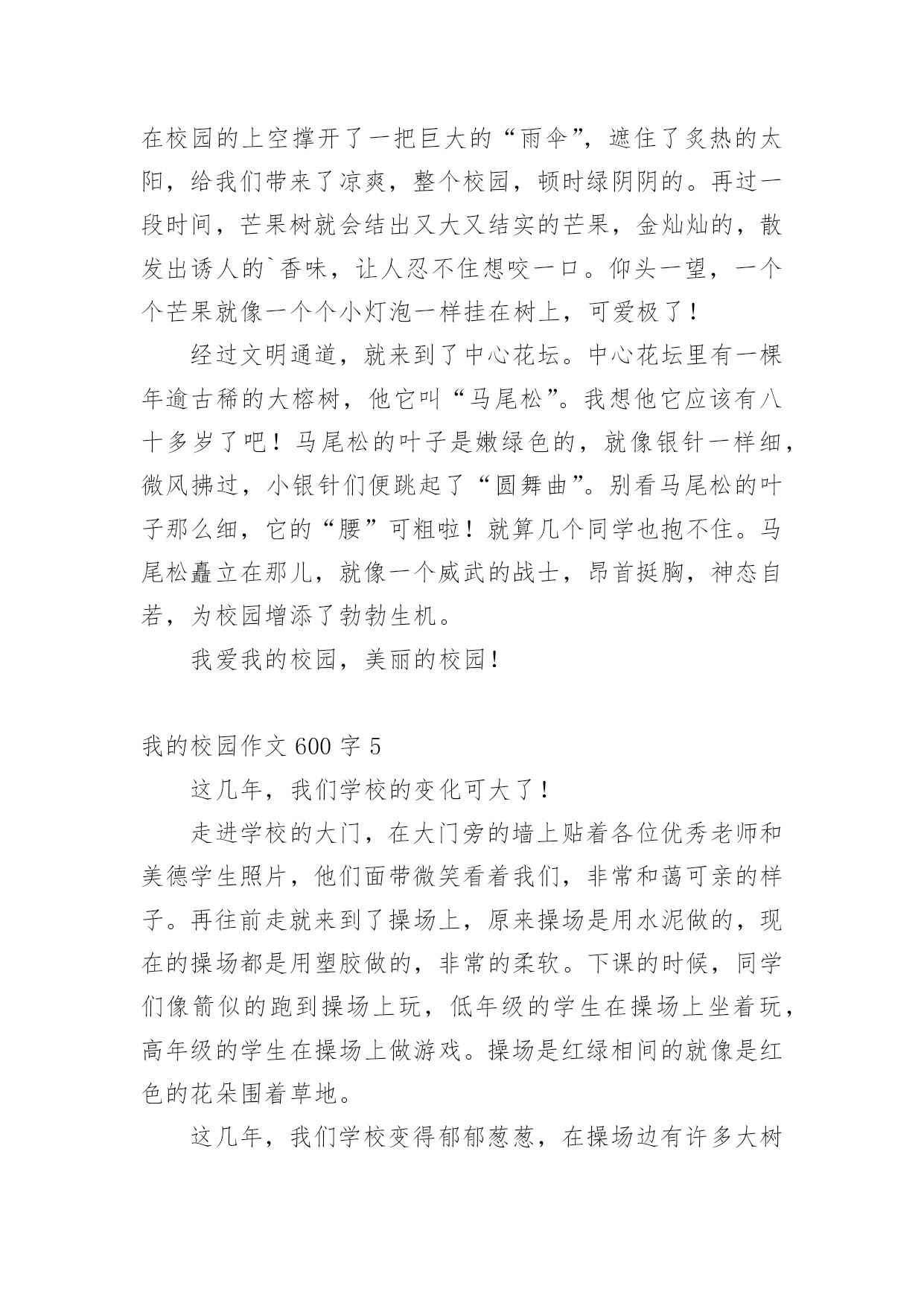 在校园的上空撑开了一把巨大的“雨伞”，遮住了炙热的太阳，给我们带来了凉爽，整个校园，顿时绿阴阴的。再过一段时间，芒果树就会结出又大又结实的芒果，金灿灿的，散发出诱人的`香味，让人忍不住想咬一口。仰头一望，一个个芒果就像一个个小灯泡一样挂在树上，可爱极了！

经过文明通道，就来到了中心花坛。中心花坛里有一棵年逾古稀的大榕树，他它叫“马尾松”。我想他它应该有八十多岁了吧！马尾松的叶子是嫩绿色的，就像银针一样细，微风拂过，小银针们便跳起了“圆舞曲”。别看马尾松的叶子那么细，它的“腰”可粗啦！就算几个同学也抱不住。马尾松矗立在那儿，就像一个威武的战士，昂首挺胸，神态自若，为校园增添了勃勃生机。

我爱我的校园，美丽的校园！

我的校园作文 600 字 5

这几年，我们学校的变化可大了！

走进学校的大门，在大门旁的墙上贴着各位优秀老师和美德学生照片，他们面带微笑看着我们，非常和蔼可亲的样子。再往前走就来到了操场上，原来操场是用水泥做的，现在的操场都是用塑胶做的，非常的柔软。下课的时候，同学们像箭似的跑到操场上玩，低年级的学生在操场上坐着玩，高年级的学生在操场上做游戏。操场是红绿相间的就像是红色的花朵围着草地。

这几年，我们学校变得郁郁葱葱，在操场边有许多大树